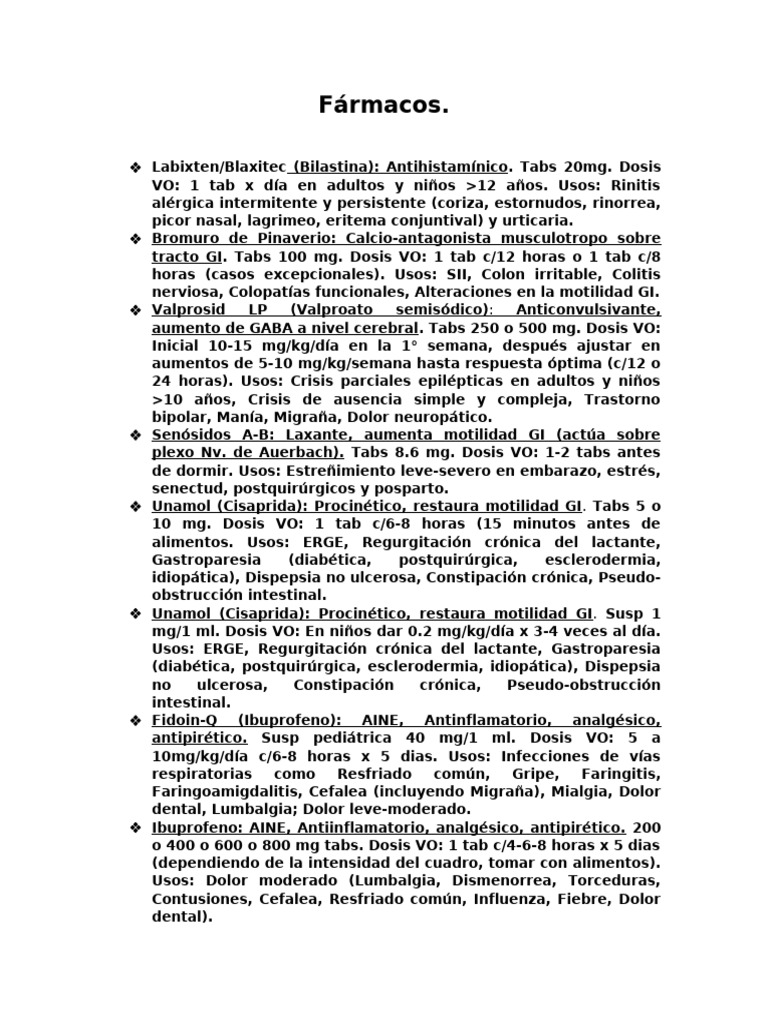 Fármacos.

❖ Labixten/Blaxitec (Bilastina): Antihistamínico. Tabs 20mg. Dosis VO: 1 tab x día en adultos y niños >12 años. Usos: Rinitis alérgica intermitente y persistente (coriza, estornudos, rinorrea, picor nasal, lagrimeo, eritema conjuntival) y urticaria.
❖ Bromuro de Pinaverio: Calcio-antagonista musculotropo sobre tracto GI. Tabs 100 mg. Dosis VO: 1 tab c/12 horas o 1 tab c/8 horas (casos excepcionales). Usos: SII, Colon irritable, Colitis nerviosa, Colopatías funcionales, Alteraciones en la motilidad GI.
❖ Valprosid LP (Valproato semisódico): Anticonvulsivante, aumento de GABA a nivel cerebral. Tabs 250 o 500 mg. Dosis VO: Inicial 10-15 mg/kg/día en la 1° semana, después ajustar en aumentos de 5-10 mg/kg/semana hasta respuesta óptima (c/12 o 24 horas). Usos: Crisis parciales epilépticas en adultos y niños >10 años, Crisis de ausencia simple y compleja, Trastorno bipolar, Manía, Migraña, Dolor neuropático.
❖ Senósidos A-B: Laxante, aumenta motilidad GI (actúa sobre plexo Nv. de Auerbach). Tabs 8.6 mg. Dosis VO: 1-2 tabs antes de dormir. Usos: Estreñimiento leve-severo en embarazo, estrés, senectud, postquirúrgicos y posparto.
❖ Unamol (Cisaprida): Procinético, restaura motilidad GI. Tabs 5 o 10 mg. Dosis VO: 1 tab c/6-8 horas (15 minutos antes de alimentos. Usos: ERGE, Regurgitación crónica del lactante, Gastroparesia (diabética, postquirúrgica, esclerodermia, idiopática), Dispepsia no ulcerosa, Constipación crónica, Pseudo-obstrucción intestinal.
❖ Unamol (Cisaprida): Procinético, restaura motilidad GI. Susp 1 mg/1 ml. Dosis VO: En niños dar 0.2 mg/kg/día x 3-4 veces al día. Usos: ERGE, Regurgitación crónica del lactante, Gastroparesia (diabética, postquirúrgica, esclerodermia, idiopática), Dispepsia no ulcerosa, Constipación crónica, Pseudo-obstrucción intestinal.
❖ Fidoin-Q (Ibuprofeno): AINE, Antinflamatorio, analgésico, antipirético. Susp pediátrica 40 mg/1 ml. Dosis VO: 5 a 10mg/kg/día c/6-8 horas x 5 dias. Usos: Infecciones de vías respiratorias como Resfriado común, Gripe, Faringitis, Faringoamigdalitis, Cefalea (incluyendo Migraña), Mialgia, Dolor dental, Lumbalgia; Dolor leve-moderado.
❖ Ibuprofeno: AINE, Antiinflamatorio, analgésico, antipirético. 200 o 400 o 600 o 800 mg tabs. Dosis VO: 1 tab c/4-6-8 horas x 5 dias (dependiendo de la intensidad del cuadro, tomar con alimentos). Usos: Dolor moderado (Lumbalgia, Dismenorrea, Torceduras, Contusiones, Cefalea, Resfriado común, Influenza, Fiebre, Dolor dental).